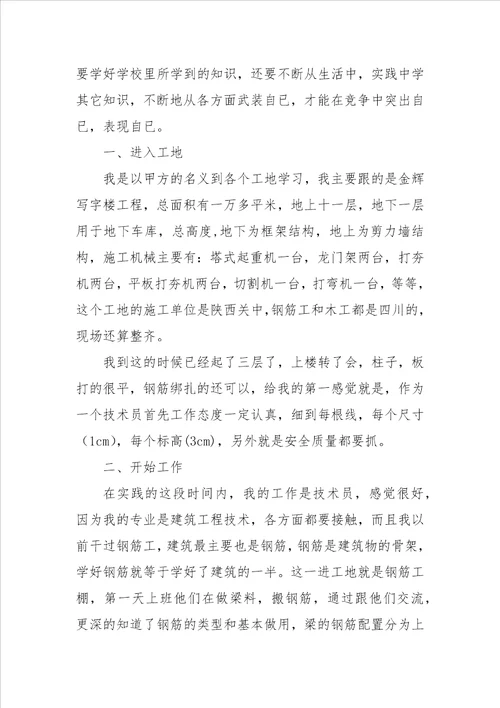 要学好学校里所学到的知识，还要不断从生活中，实践中学其它知识，不断地从各方面武装自已，才能在竞争中突出自已，表现自已。

一、进入工地

我是以甲方的名义到各个工地学习，我主要跟的是金辉写字楼工程，总面积有一万多平米，地上十一层，地下一层用于地下车库，总高度,地下为框架结构，地上为剪力墙结构，施工机械主要有：塔式起重机一台，龙门架两台，打夯机两台，平板打夯机两台，切割机一台，打弯机一台，等等，这个工地的施工单位是陕西关中,钢筋工和木工都是四川的，现场还算整齐。

我到这的时候已经起了三层了，上楼转了会，柱子，板打的很平，钢筋绑扎的还可以，给我的第一感觉就是，作为一个技术员首先工作态度一定认真，细到每根线，每个尺寸(1cm)，每个标高(3cm)，另外就是安全质量都要抓。

二、开始工作

在实践的这段时间内，我的工作是技术员，感觉很好，因为我的专业是建筑工程技术，各方面都要接触，而且我以前干过钢筋工，建筑最主要也是钢筋，钢筋是建筑物的骨架，学好钢筋就等于学好了建筑的一半。这一进工地就是钢筋工棚，第一天上班他们在做梁料，搬钢筋，通过跟他们交流，更深的知道了钢筋的类型和基本做用，梁的钢筋配置分为上